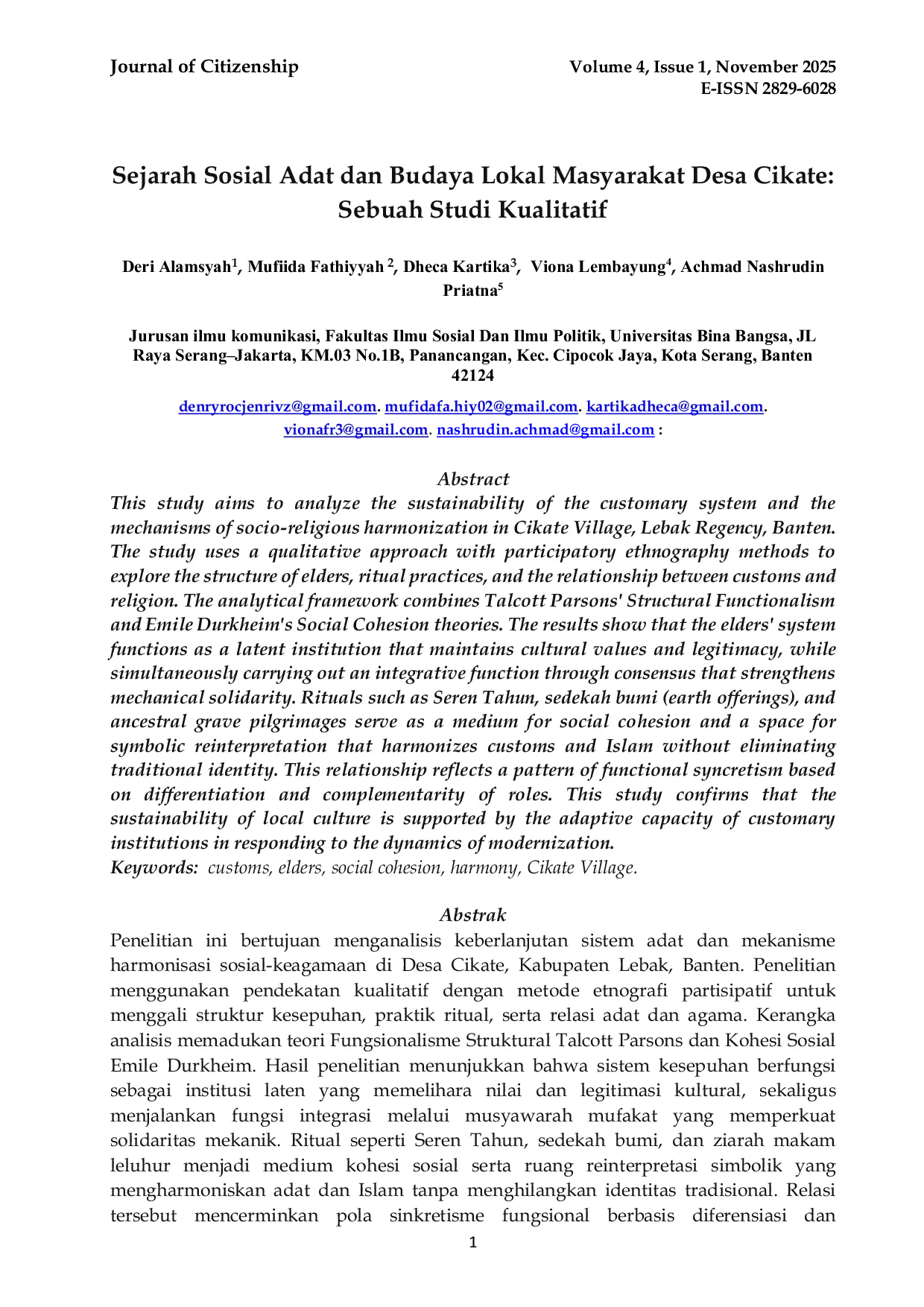 Journal of Citizenship

Volume 4, Issue 1, November 2025
E-ISSN 2829-6028

Sejarah Sosial Adat dan Budaya Lokal Masyarakat Desa Cikate: Sebuah Studi Kualitatif

Deri Alamsyah$^1$, Mufiida Fathiyyah $^2$, Dheca Kartika$^3$, Viona Lembayung$^4$, Achmad Nashrudin Priatna$^5$

Jurusan ilmu komunikasi, Fakultas Ilmu Sosial Dan Ilmu Politik, Universitas Bina Bangsa, JL Raya Serang–Jakarta, KM.03 No.1B, Panancangan, Kec. Cipocok Jaya, Kota Serang, Banten 42124

denryrocjenrivz@gmail.com. mufidafa.hiy02@gmail.com. kartikadheca@gmail.com. vionafr3@gmail.com. nashrudin.achmad@gmail.com :

Abstract
This study aims to analyze the sustainability of the customary system and the mechanisms of socio-religious harmonization in Cikate Village, Lebak Regency, Banten. The study uses a qualitative approach with participatory ethnography methods to explore the structure of elders, ritual practices, and the relationship between customs and religion. The analytical framework combines Talcott Parsons' Structural Functionalism and Emile Durkheim's Social Cohesion theories. The results show that the elders' system functions as a latent institution that maintains cultural values and legitimacy, while simultaneously carrying out an integrative function through consensus that strengthens mechanical solidarity. Rituals such as Seren Tahun, sedekah bumi (earth offerings), and ancestral grave pilgrimages serve as a medium for social cohesion and a space for symbolic reinterpretation that harmonizes customs and Islam without eliminating traditional identity. This relationship reflects a pattern of functional syncretism based on differentiation and complementarity of roles. This study confirms that the sustainability of local culture is supported by the adaptive capacity of customary institutions in responding to the dynamics of modernization.
Keywords: customs, elders, social cohesion, harmony, Cikate Village.

Abstrak
Penelitian ini bertujuan menganalisis keberlanjutan sistem adat dan mekanisme harmonisasi sosial-keagamaan di Desa Cikate, Kabupaten Lebak, Banten. Penelitian menggunakan pendekatan kualitatif dengan metode etnografi partisipatif untuk menggali struktur kesepuhan, praktik ritual, serta relasi adat dan agama. Kerangka analisis memadukan teori Fungsionalisme Struktural Talcott Parsons dan Kohesi Sosial Emile Durkheim. Hasil penelitian menunjukkan bahwa sistem kesepuhan berfungsi sebagai institusi laten yang memelihara nilai dan legitimasi kultural, sekaligus menjalankan fungsi integrasi melalui musyawarah mufakat yang memperkuat solidaritas mekanik. Ritual seperti Seren Tahun, sedekah bumi, dan ziarah makam leluhur menjadi medium kohesi sosial serta ruang reinterpretasi simbolik yang mengharmoniskan adat dan Islam tanpa menghilangkan identitas tradisional. Relasi tersebut mencerminkan pola sinkretisme fungsional berbasis diferensiasi dan

1